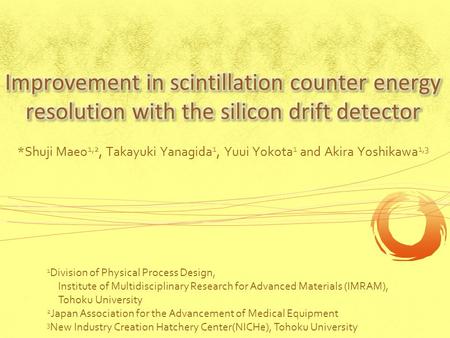 Improvement in scintillation counter energy resolution with the silicon drift detector

*Shuji Maeo$^{1,2}$, Takayuki Yanagida$^{1}$, Yuui Yokota$^{1}$ and Akira Yoshikawa$^{1,3}$

$^{1}$Division of Physical Process Design, Institute of Multidisciplinary Research for Advanced Materials (IMRAM), Tohoku University
$^{2}$Japan Association for the Advancement of Medical Equipment
$^{3}$New Industry Creation Hatchery Center(NICHe), Tohoku University